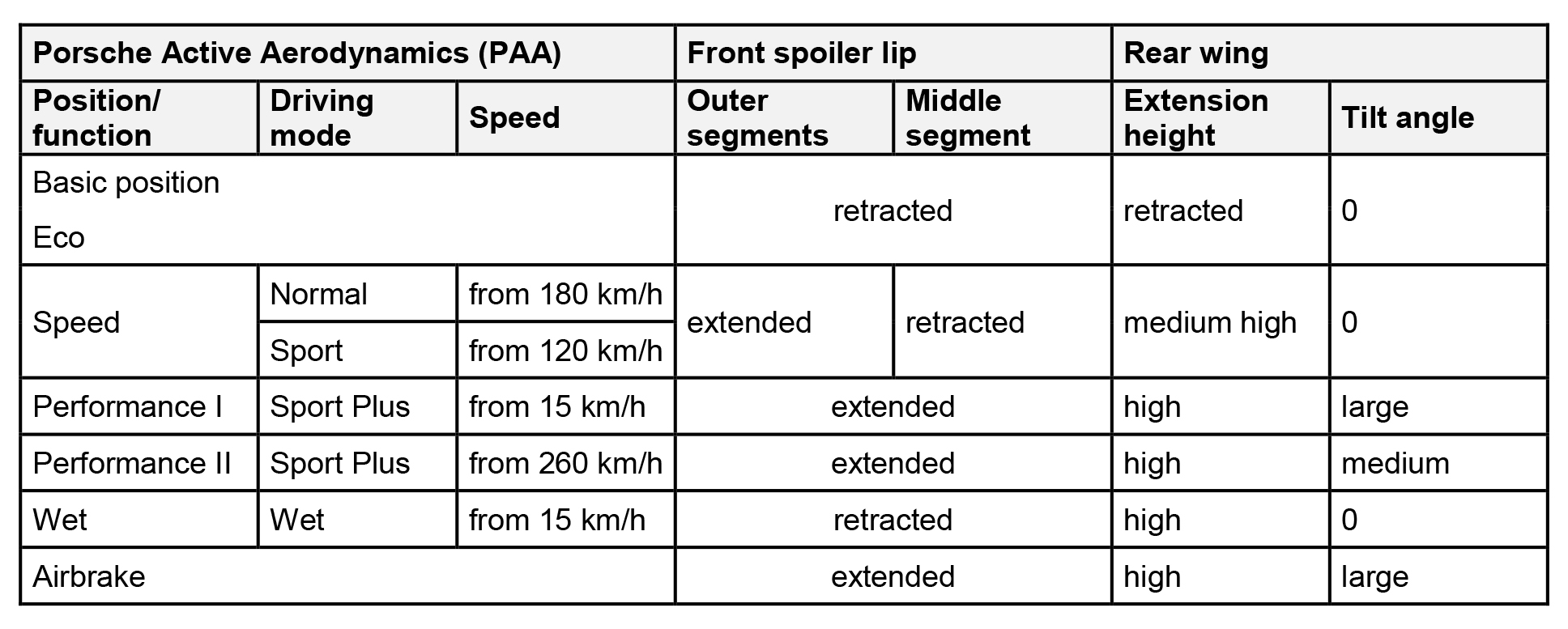 | Porsche Active Aerodynamics (PAA) | | | Front spoiler lip | | Rear wing | |
|---|---|---|---|---|---|---|
| Position/ function | Driving mode | Speed | Outer segments | Middle segment | Extension height | Tilt angle |
| Basic position Eco | | | retracted | | retracted | 0 |
| Speed | Normal | from 180 km/h | extended | retracted | medium high | 0 |
| | Sport | from 120 km/h | | | | |
| Performance I | Sport Plus | from 15 km/h | extended | | high | large |
| Performance II | Sport Plus | from 260 km/h | extended | | high | medium |
| Wet | Wet | from 15 km/h | retracted | | high | 0 |
| Airbrake | | | extended | | high | large |